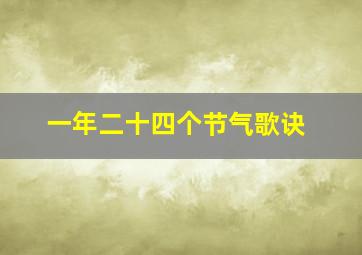 一年二十四个节气歌诀